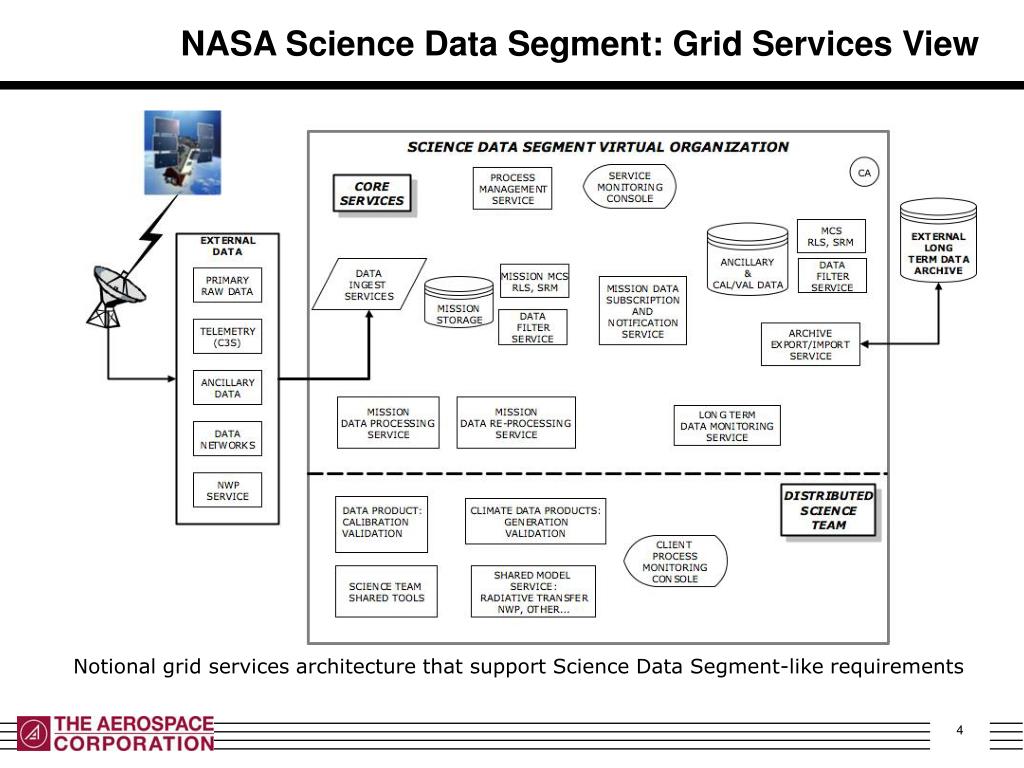 NASA Science Data Segment: Grid Services View

EXTERNAL DATA

PRIMARY RAW DATA

TELEMETRY (C3S)

ANCILLARY DATA

DATA NETWORKS

NWP SERVICE

SCIENCE DATA SEGMENT VIRTUAL ORGANIZATION

CORE SERVICES

PROCESS MANAGEMENT SERVICE

SERVICE MONITORING CONSOLE

CA

DATA INGEST SERVICES

MISSION STORAGE

MISSION MCS RLS, SRM

DATA FILTER SERVICE

MISSION DATA SUBSCRIPTION AND NOTIFICATION SERVICE

ANCILLARY & CAL/VAL DATA

MCS RLS, SRM

DATA FILTER SERVICE

ARCHIVE EXPORT/IMPORT SERVICE

EXTERNAL LONG TERM DATA ARCHIVE

MISSION DATA PROCESSING SERVICE

MISSION DATA RE-PROCESSING SERVICE

LONG TERM DATA MONITORING SERVICE

DISTRIBUTED SCIENCE TEAM

DATA PRODUCT: CALIBRATION VALIDATION

CLIMATE DATA PRODUCTS: GENERATION VALIDATION

CLIENT PROCESS MONITORING CONSOLE

SCIENCE TEAM SHARED TOOLS

SHARED MODEL SERVICE: RADIATIVE TRANSFER NWP, OTHER...

Notional grid services architecture that support Science Data Segment-like requirements

THE AEROSPACE CORPORATION

4